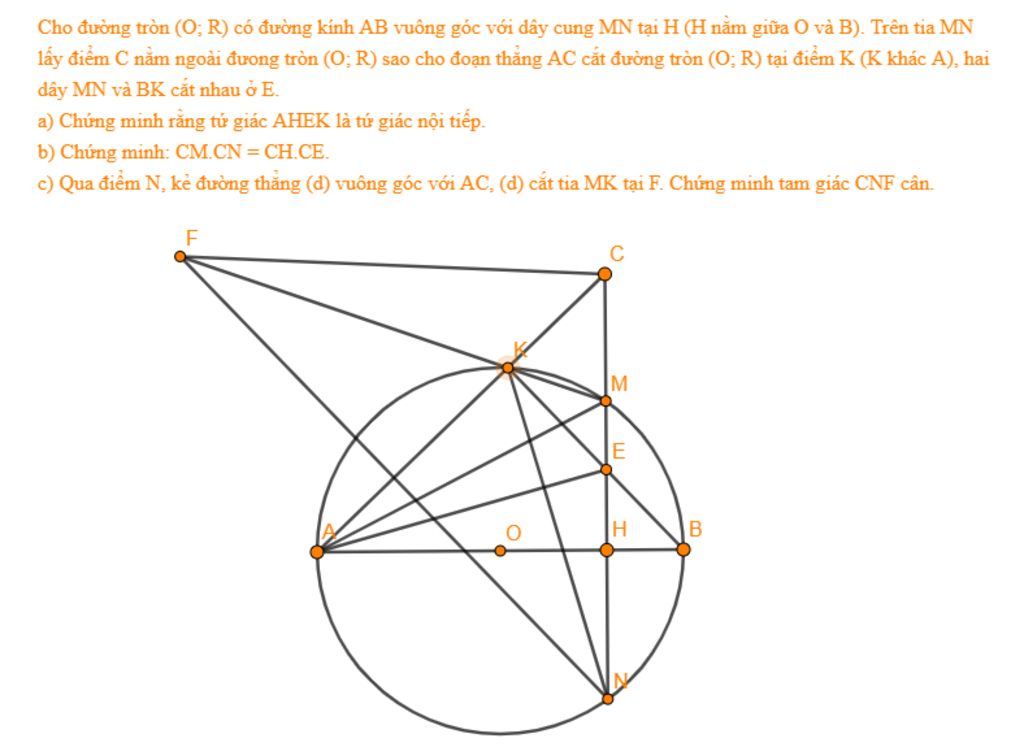 Cho đường tròn (O; R) có đường kính AB vuông góc với dây cung MN tại H (H nằm giữa O và B). Trên tia MN lấy điểm C nằm ngoài đương tròn (O; R) sao cho đoạn thẳng AC cắt đường tròn (O; R) tại điểm K (K khác A), hai dây MN và BK cắt nhau ở E.

a) Chứng minh rằng tứ giác AHEK là tứ giác nội tiếp.

b) Chứng minh: CM.CN = CH.CE.

c) Qua điểm N, kẻ đường thẳng (d) vuông góc với AC, (d) cắt tia MK tại F. Chứng minh tam giác CNF cân.

F
C
K
M
E
A
O
H
B
N